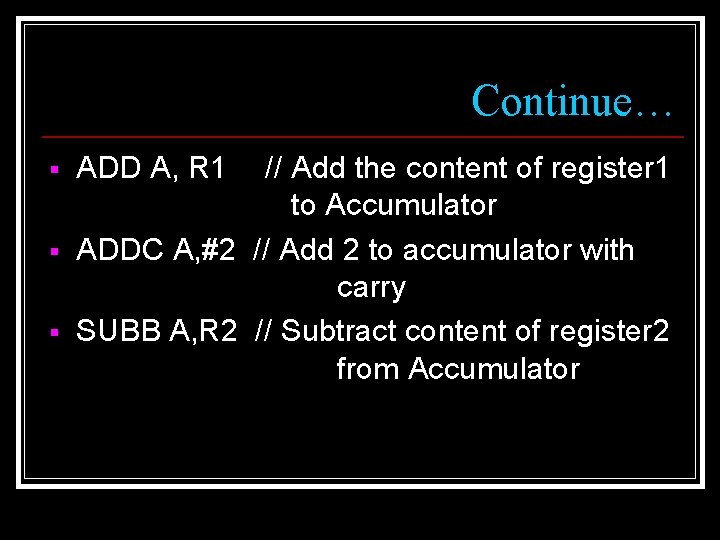 Continue…

• ADD A, R1 // Add the content of register1 to Accumulator
• ADDC A,#2 // Add 2 to accumulator with carry
• SUBB A,R2 // Subtract content of register2 from Accumulator